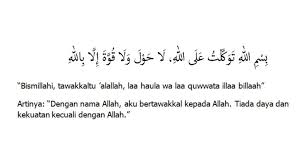 بِسْمِ اللهِ تَوَكَّلْتُ عَلَى اللهِ، لَا حَوْلَ وَلَا قُوَّةَ إِلَّا بِاللهِ

"Bismillahi, tawakkaltu 'alallah, laa haula wa laa quwwata illaa billaah"

Artinya: "Dengan nama Allah, aku bertawakkal kepada Allah. Tiada daya dan kekuatan kecuali dengan Allah."